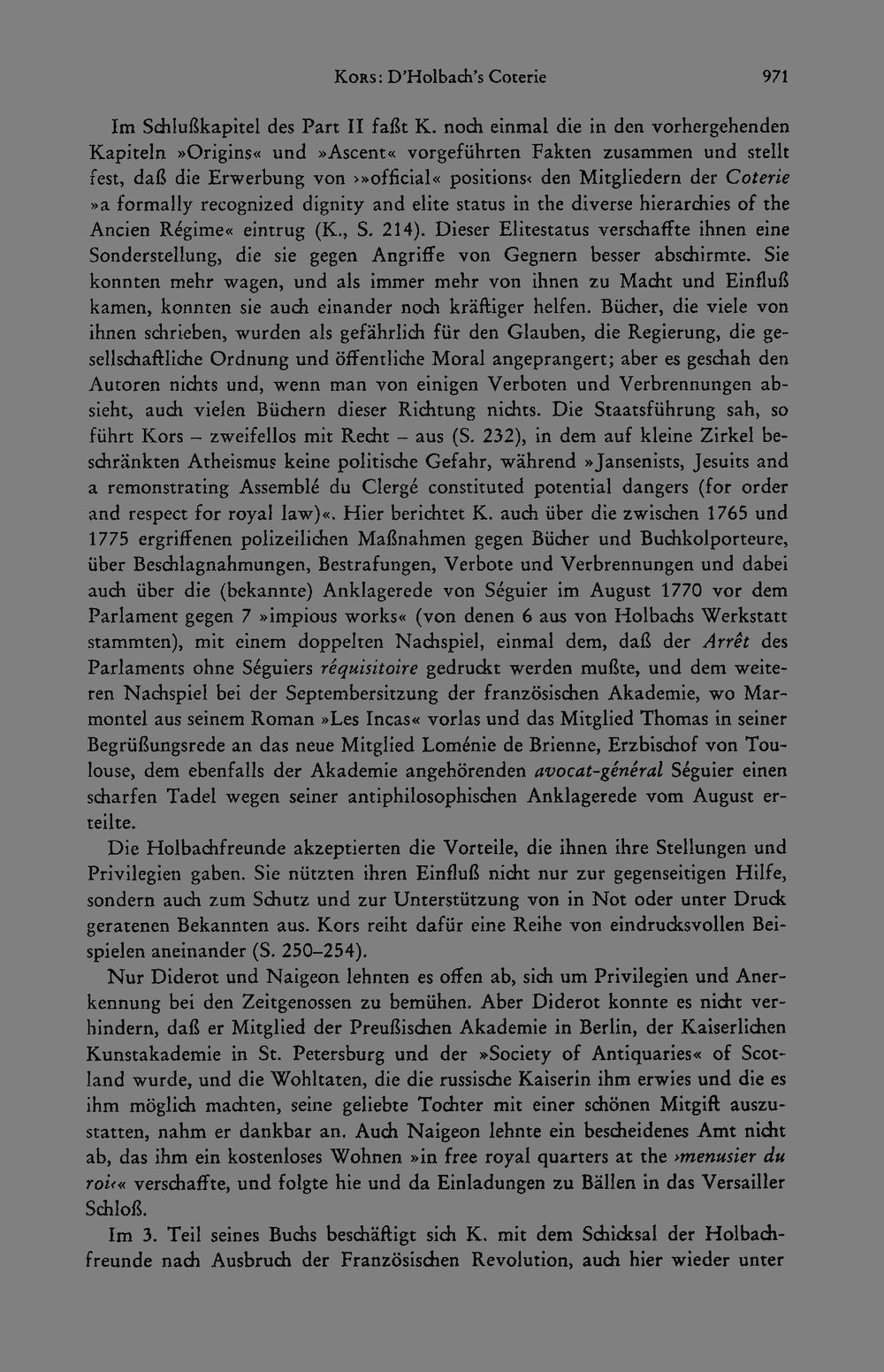 Kors: D'Holbach's Coterie 971

Im Schlußkapitel des Part II faßt K. noch einmal die in den vorhergehenden Kapiteln »Origins« und »Ascent« vorgeführten Fakten zusammen und stellt fest, daß die Erwerbung von ›»official« positions‹ den Mitgliedern der Coterie »a formally recognized dignity and elite status in the diverse hierarchies of the Ancien Régime« eintrug (K., S. 214). Dieser Elitestatus verschaffte ihnen eine Sonderstellung, die sie gegen Angriffe von Gegnern besser abschirmte. Sie konnten mehr wagen, und als immer mehr von ihnen zu Macht und Einfluß kamen, konnten sie auch einander noch kräftiger helfen. Bücher, die viele von ihnen schrieben, wurden als gefährlich für den Glauben, die Regierung, die gesellschaftliche Ordnung und öffentliche Moral angeprangert; aber es geschah den Autoren nichts und, wenn man von einigen Verboten und Verbrennungen absieht, auch vielen Büchern dieser Richtung nichts. Die Staatsführung sah, so führt Kors – zweifellos mit Recht – aus (S. 232), in dem auf kleine Zirkel beschränkten Atheismus keine politische Gefahr, während »Jansenists, Jesuits and a remonstrating Assemblé du Clergé constituted potential dangers (for order and respect for royal law)«. Hier berichtet K. auch über die zwischen 1765 und 1775 ergriffenen polizeilichen Maßnahmen gegen Bücher und Buchkolporteure, über Beschlagnahmungen, Bestrafungen, Verbote und Verbrennungen und dabei auch über die (bekannte) Anklagerede von Séguier im August 1770 vor dem Parlament gegen 7 »impious works« (von denen 6 aus von Holbachs Werkstatt stammten), mit einem doppelten Nachspiel, einmal dem, daß der Arrêt des Parlaments ohne Séguiers réquisitoire gedruckt werden mußte, und dem weiteren Nachspiel bei der Septembersitzung der französischen Akademie, wo Marmontel aus seinem Roman »Les Incas« vorlas und das Mitglied Thomas in seiner Begrüßungsrede an das neue Mitglied Loménie de Brienne, Erzbischof von Toulouse, dem ebenfalls der Akademie angehörenden avocat-général Séguier einen scharfen Tadel wegen seiner antiphilosophischen Anklagerede vom August erteilte.

Die Holbachfreunde akzeptierten die Vorteile, die ihnen ihre Stellungen und Privilegien gaben. Sie nützten ihren Einfluß nicht nur zur gegenseitigen Hilfe, sondern auch zum Schutz und zur Unterstützung von in Not oder unter Druck geratenen Bekannten aus. Kors reiht dafür eine Reihe von eindrucksvollen Beispielen aneinander (S. 250–254).

Nur Diderot und Naigeon lehnten es offen ab, sich um Privilegien und Anerkennung bei den Zeitgenossen zu bemühen. Aber Diderot konnte es nicht verhindern, daß er Mitglied der Preußischen Akademie in Berlin, der Kaiserlichen Kunstakademie in St. Petersburg und der »Society of Antiquaries« of Scotland wurde, und die Wohltaten, die die russische Kaiserin ihm erwies und die es ihm möglich machten, seine geliebte Tochter mit einer schönen Mitgift auszustatten, nahm er dankbar an. Auch Naigeon lehnte ein bescheidenes Amt nicht ab, das ihm ein kostenloses Wohnen »in free royal quarters at the ›menusier du roi‹« verschaffte, und folgte hie und da Einladungen zu Bällen in das Versailler Schloß.

Im 3. Teil seines Buchs beschäftigt sich K. mit dem Schicksal der Holbachfreunde nach Ausbruch der Französischen Revolution, auch hier wieder unter